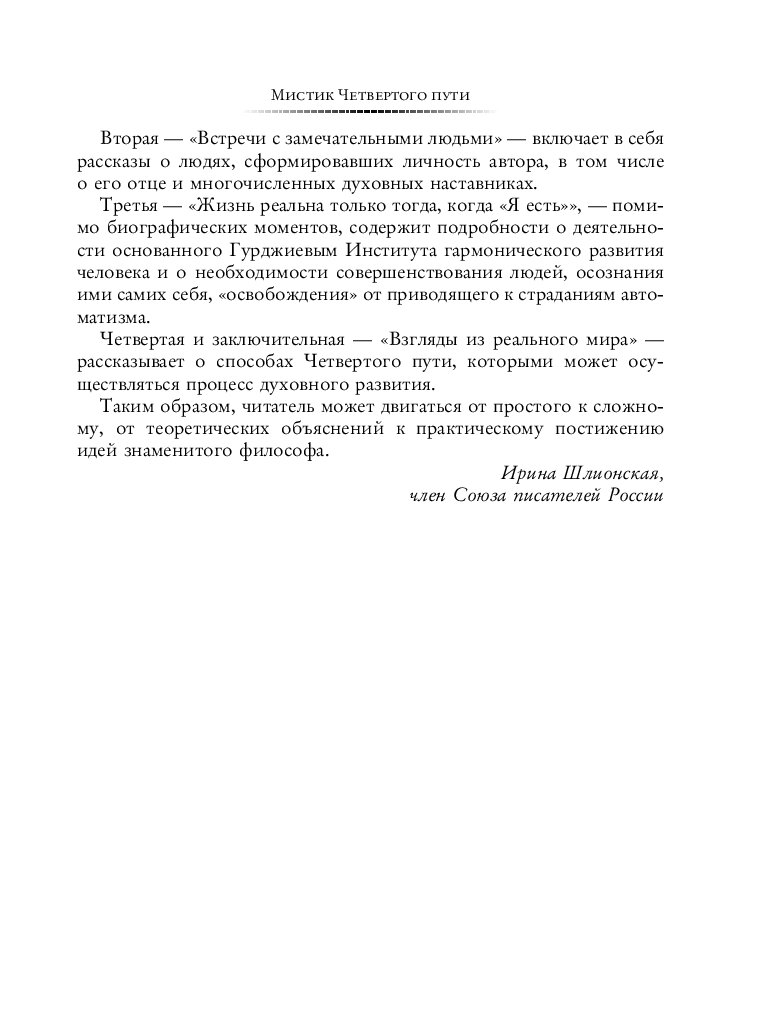 Мистик Четвертого пути

Вторая — «Встречи с замечательными людьми» — включает в себя рассказы о людях, сформировавших личность автора, в том числе о его отце и многочисленных духовных наставниках.

Третья — «Жизнь реальна только тогда, когда «Я есть»», — помимо биографических моментов, содержит подробности о деятельности основанного Гурджиевым Института гармонического развития человека и о необходимости совершенствования людей, осознания ими самих себя, «освобождения» от приводящего к страданиям автоматизма.

Четвертая и заключительная — «Взгляды из реального мира» — рассказывает о способах Четвертого пути, которыми может осуществляться процесс духовного развития.

Таким образом, читатель может двигаться от простого к сложному, от теоретических объяснений к практическому постижению идей знаменитого философа.

Ирина Шлионская,
член Союза писателей России